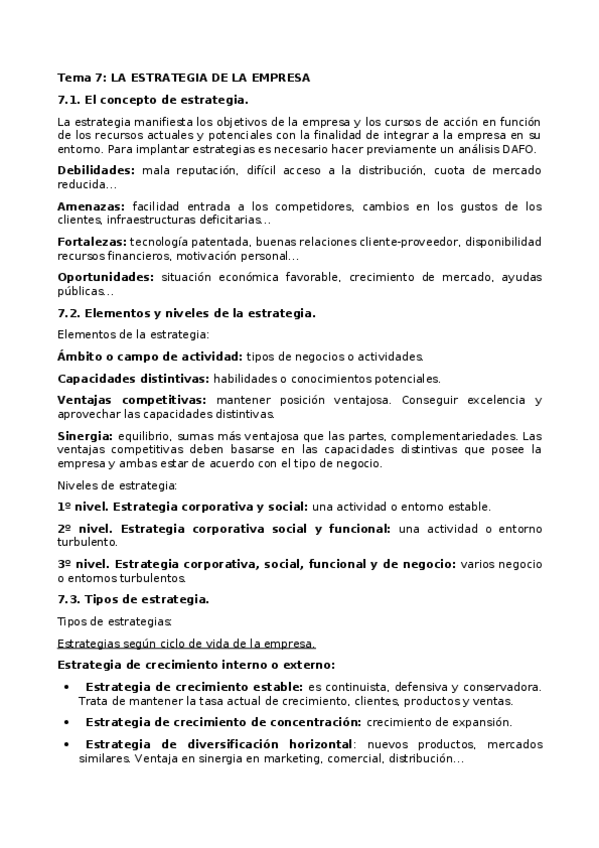 Tema 7: LA ESTRATEGIA DE LA EMPRESA

7.1. El concepto de estrategia.

La estrategia manifiesta los objetivos de la empresa y los cursos de acción en función de los recursos actuales y potenciales con la finalidad de integrar a la empresa en su entorno. Para implantar estrategias es necesario hacer previamente un análisis DAFO.

Debilidades: mala reputación, difícil acceso a la distribución, cuota de mercado reducida...

Amenazas: facilidad entrada a los competidores, cambios en los gustos de los clientes, infraestructuras deficitarias...

Fortalezas: tecnología patentada, buenas relaciones cliente-proveedor, disponibilidad recursos financieros, motivación personal...

Oportunidades: situación económica favorable, crecimiento de mercado, ayudas públicas...

7.2. Elementos y niveles de la estrategia.

Elementos de la estrategia:

Ámbito o campo de actividad: tipos de negocios o actividades.

Capacidades distintivas: habilidades o conocimientos potenciales.

Ventajas competitivas: mantener posición ventajosa. Conseguir excelencia y aprovechar las capacidades distintivas.

Sinergia: equilibrio, sumas más ventajosa que las partes, complementariedades. Las ventajas competitivas deben basarse en las capacidades distintivas que posee la empresa y ambas estar de acuerdo con el tipo de negocio.

Niveles de estrategia:

1º nivel. Estrategia corporativa y social: una actividad o entorno estable.

2º nivel. Estrategia corporativa social y funcional: una actividad o entorno turbulento.

3º nivel. Estrategia corporativa, social, funcional y de negocio: varios negocio o entornos turbulentos.

7.3. Tipos de estrategia.

Tipos de estrategias:

Estrategias según ciclo de vida de la empresa.

Estrategia de crecimiento interno o externo:

• Estrategia de crecimiento estable: es continuista, defensiva y conservadora. Trata de mantener la tasa actual de crecimiento, clientes, productos y ventas.

• Estrategia de crecimiento de concentración: crecimiento de expansión.

• Estrategia de diversificación horizontal: nuevos productos, mercados similares. Ventaja en sinergia en marketing, comercial, distribución...